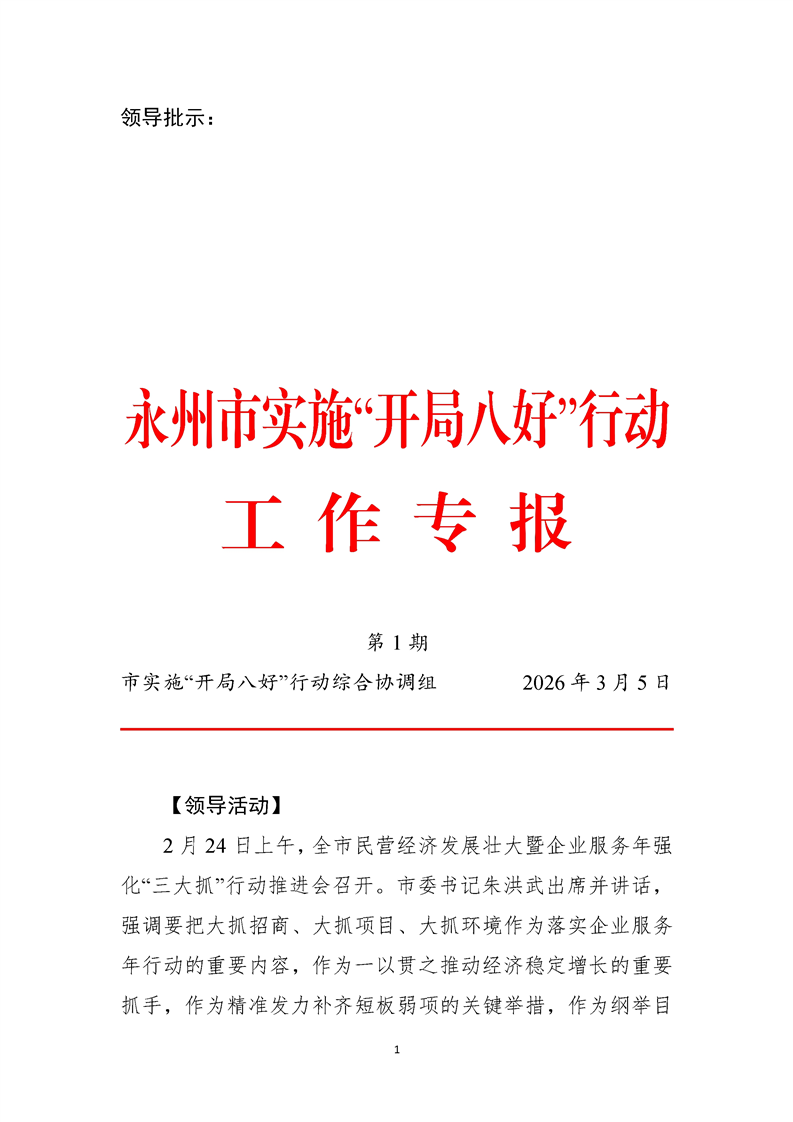 领导批示：

永州市实施“开局八好”行动

工 作 专 报

第 1 期

市实施“开局八好”行动综合协调组 2026 年 3 月 5 日

【领导活动】

2 月 24 日上午，全市民营经济发展壮大暨企业服务年强化“三大抓”行动推进会召开。市委书记朱洪武出席并讲话，强调要把大抓招商、大抓项目、大抓环境作为落实企业服务年行动的重要内容，作为一以贯之推动经济稳定增长的重要抓手，作为精准发力补齐短板弱项的关键举措，作为纲举目

1